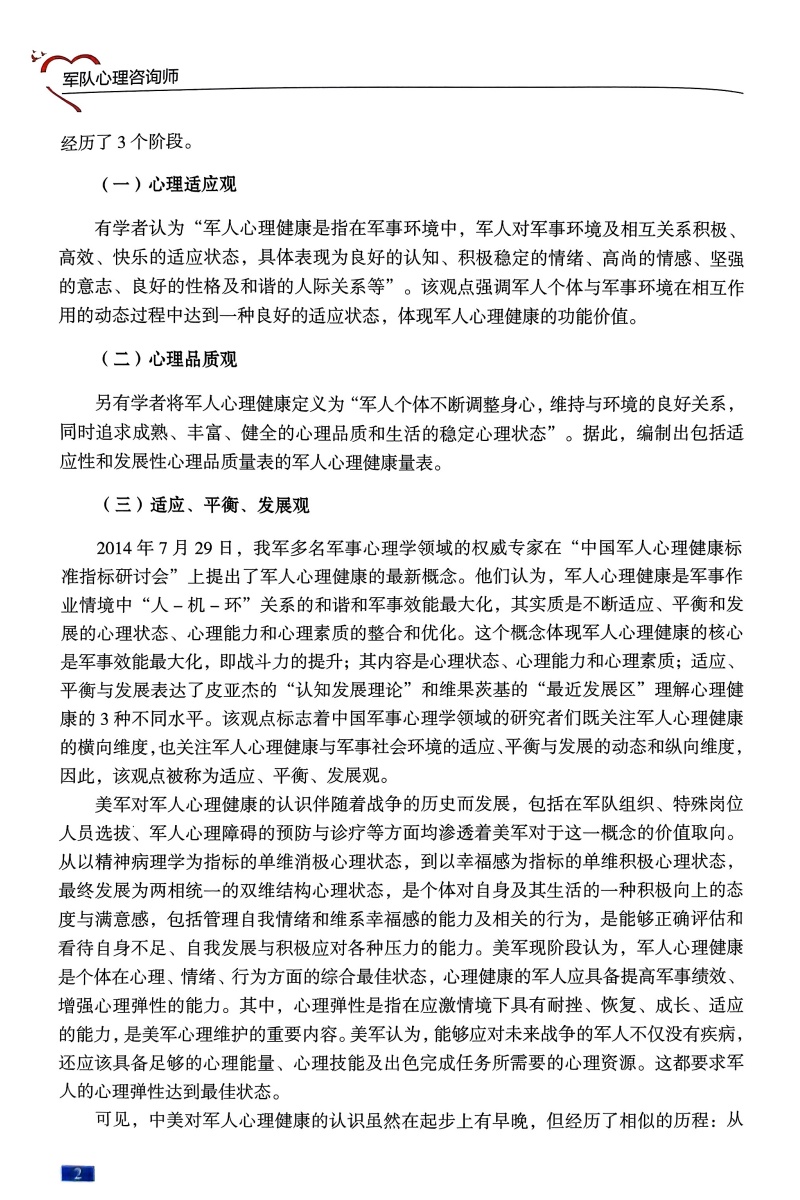 军队心理咨询师

经历了 3 个阶段。

（一）心理适应观

有学者认为“军人心理健康是指在军事环境中，军人对军事环境及相互关系积极、高效、快乐的适应状态，具体表现为良好的认知、积极稳定的情绪、高尚的情感、坚强的意志、良好的性格及和谐的人际关系等”。该观点强调军人个体与军事环境在相互作用的动态过程中达到一种良好的适应状态，体现军人心理健康的功能价值。

（二）心理品质观

另有学者将军人心理健康定义为“军人个体不断调整身心，维持与环境的良好关系，同时追求成熟、丰富、健全的心理品质和生活的稳定心理状态”。据此，编制出包括适应性和发展性心理品质量表的军人心理健康量表。

（三）适应、平衡、发展观

2014 年 7 月 29 日，我军多名军事心理学领域的权威专家在“中国军人心理健康标准指标研讨会”上提出了军人心理健康的最新概念。他们认为，军人心理健康是军事作业情境中“人 – 机 – 环”关系的和谐和军事效能最大化，其实质是不断适应、平衡和发展的心理状态、心理能力和心理素质的整合和优化。这个概念体现军人心理健康的核心是军事效能最大化，即战斗力的提升；其内容是心理状态、心理能力和心理素质；适应、平衡与发展表达了皮亚杰的“认知发展理论”和维果茨基的“最近发展区”理解心理健康的 3 种不同水平。该观点标志着中国军事心理学领域的研究者们既关注军人心理健康的横向维度，也关注军人心理健康与军事社会环境的适应、平衡与发展的动态和纵向维度，因此，该观点被称为适应、平衡、发展观。

美军对军人心理健康的认识伴随着战争的历史而发展，包括在军队组织、特殊岗位人员选拔、军人心理障碍的预防与诊疗等方面均渗透着美军对于这一概念的价值取向。从以精神病理学为指标的单维消极心理状态，到以幸福感为指标的单维积极心理状态，最终发展为两相统一的双维结构心理状态，是个体对自身及其生活的一种积极向上的态度与满意感，包括管理自我情绪和维系幸福感的能力及相关的行为，是能够正确评估和看待自身不足、自我发展与积极应对各种压力的能力。美军现阶段认为，军人心理健康是个体在心理、情绪、行为方面的综合最佳状态，心理健康的军人应具备提高军事绩效、增强心理弹性的能力。其中，心理弹性是指在应激情境下具有耐挫、恢复、成长、适应的能力，是美军心理维护的重要内容。美军认为，能够应对未来战争的军人不仅没有疾病，还应该具备足够的心理能量、心理技能及出色完成任务所需要的心理资源。这都要求军人的心理弹性达到最佳状态。

可见，中美对军人心理健康的认识虽然在起步上有早晚，但经历了相似的历程：从

2